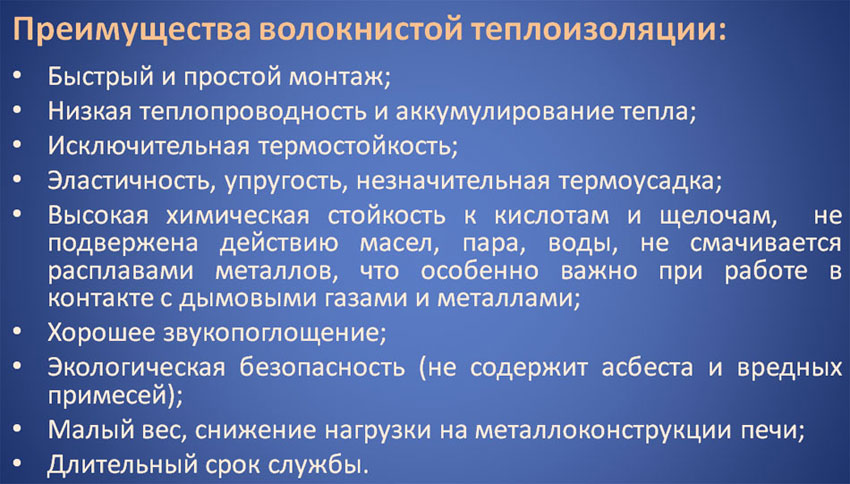 Преимущества волокнистой теплоизоляции:

• Быстрый и простой монтаж;
• Низкая теплопроводность и аккумулирование тепла;
• Исключительная термостойкость;
• Эластичность, упругость, незначительная термоусадка;
• Высокая химическая стойкость к кислотам и щелочам, не подвержена действию масел, пара, воды, не смачивается расплавами металлов, что особенно важно при работе в контакте с дымовыми газами и металлами;
• Хорошее звукопоглощение;
• Экологическая безопасность (не содержит асбеста и вредных примесей);
• Малый вес, снижение нагрузки на металлоконструкции печи;
• Длительный срок службы.